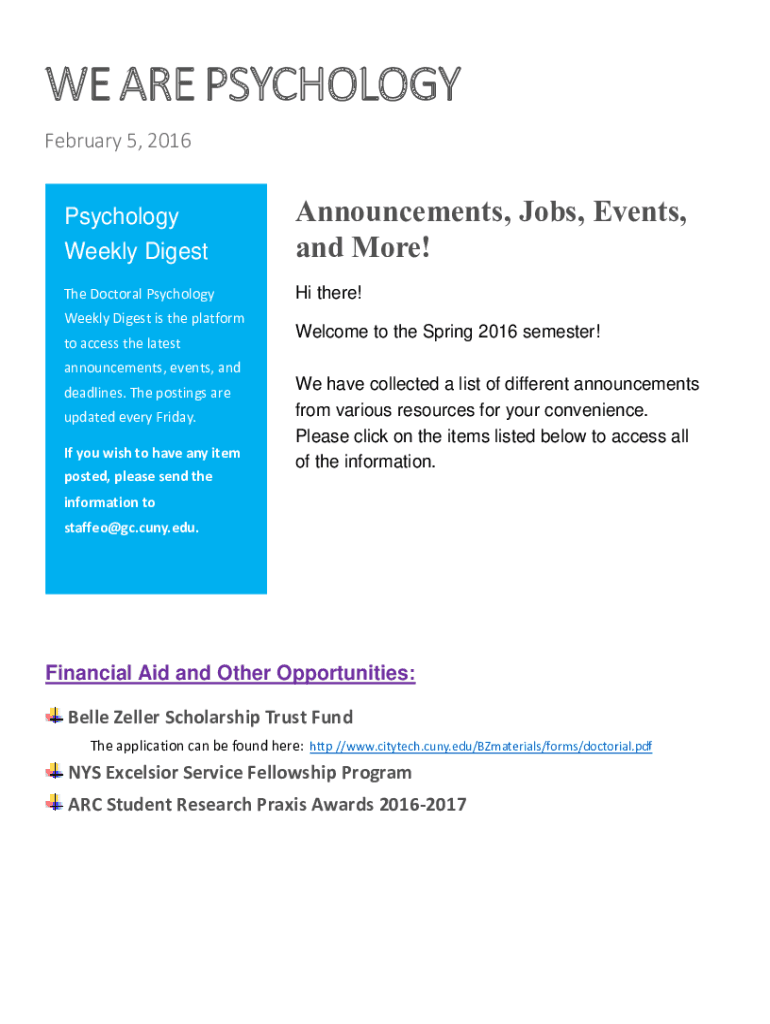 WE ARE PSYCHOLOGY

February 5, 2016

Psychology Weekly Digest

The Doctoral Psychology Weekly Digest is the platform to access the latest announcements, events, and deadlines. The postings are updated every Friday.

If you wish to have any item posted, please send the information to staffeo@gc.cuny.edu.

Announcements, Jobs, Events, and More!

Hi there!

Welcome to the Spring 2016 semester!

We have collected a list of different announcements from various resources for your convenience. Please click on the items listed below to access all of the information.

Financial Aid and Other Opportunities:

Belle Zeller Scholarship Trust Fund

The application can be found here: http //www.citytech.cuny.edu/BZmaterials/forms/doctorial.pdf

NYS Excelsior Service Fellowship Program

ARC Student Research Praxis Awards 2016-2017